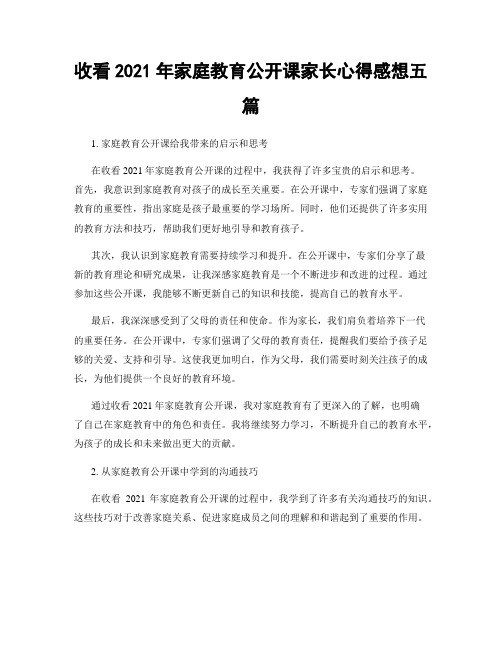 收看 2021 年家庭教育公开课家长心得感想五篇

1. 家庭教育公开课给我带来的启示和思考

在收看 2021 年家庭教育公开课的过程中，我获得了许多宝贵的启示和思考。首先，我意识到家庭教育对孩子的成长至关重要。在公开课中，专家们强调了家庭教育的重要性，指出家庭是孩子最重要的学习场所。同时，他们还提供了许多实用的教育方法和技巧，帮助我们更好地引导和教育孩子。

其次，我认识到家庭教育需要持续学习和提升。在公开课中，专家们分享了最新的教育理论和研究成果，让我深感家庭教育是一个不断进步和改进的过程。通过参加这些公开课，我能够不断更新自己的知识和技能，提高自己的教育水平。

最后，我深深感受到了父母的责任和使命。作为家长，我们肩负着培养下一代的重要任务。在公开课中，专家们强调了父母的教育责任，提醒我们要给予孩子足够的关爱、支持和引导。这使我更加明白，作为父母，我们需要时刻关注孩子的成长，为他们提供一个良好的教育环境。

通过收看 2021 年家庭教育公开课，我对家庭教育有了更深入的了解，也明确了自己在家庭教育中的角色和责任。我将继续努力学习，不断提升自己的教育水平，为孩子的成长和未来做出更大的贡献。

2. 从家庭教育公开课中学到的沟通技巧

在收看 2021 年家庭教育公开课的过程中，我学到了许多有关沟通技巧的知识。这些技巧对于改善家庭关系、促进家庭成员之间的理解和和谐起到了重要的作用。